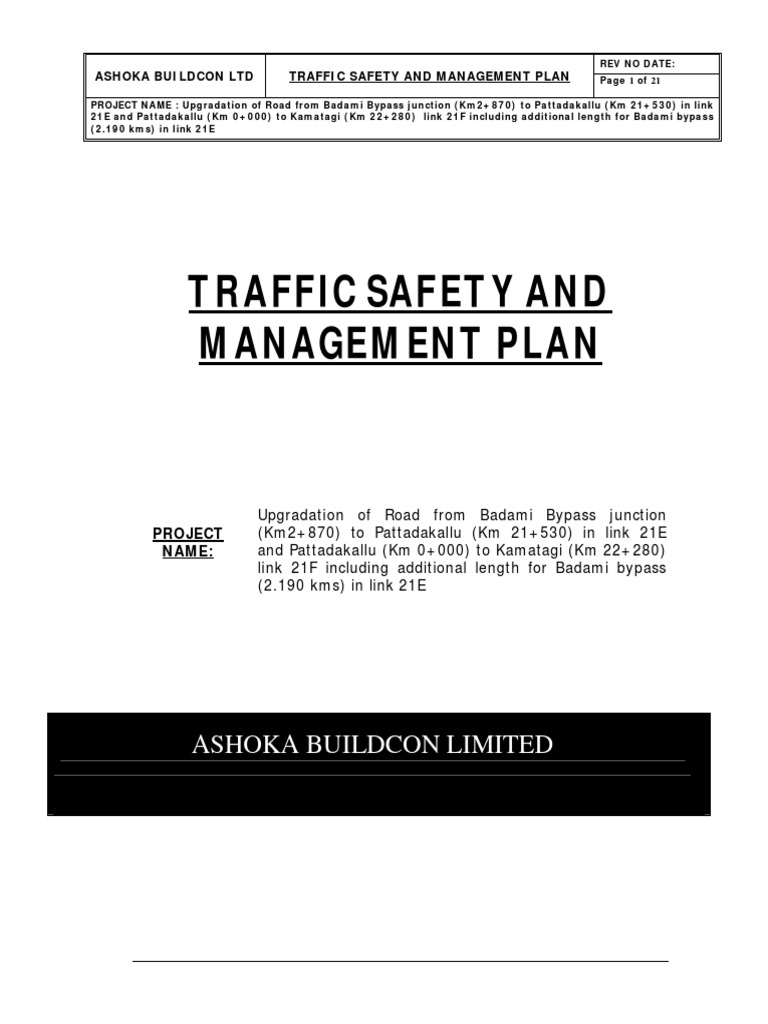 | ASHOKA BUILDCON LTD | TRAFFIC SAFETY AND MANAGEMENT PLAN | REV NO DATE: |
|---|---|---|
| | | Page 1 of 21 |

PROJECT NAME : Upgradation of Road from Badami Bypass junction (Km2+870) to Pattadakallu (Km 21+530) in link 21E and Pattadakallu (Km 0+000) to Kamatagi (Km 22+280) link 21F including additional length for Badami bypass (2.190 kms) in link 21E

TRAFFIC SAFETY AND MANAGEMENT PLAN

PROJECT NAME:

Upgradation of Road from Badami Bypass junction (Km2+870) to Pattadakallu (Km 21+530) in link 21E and Pattadakallu (Km 0+000) to Kamatagi (Km 22+280) link 21F including additional length for Badami bypass (2.190 kms) in link 21E

ASHOKA BUILDCON LIMITED